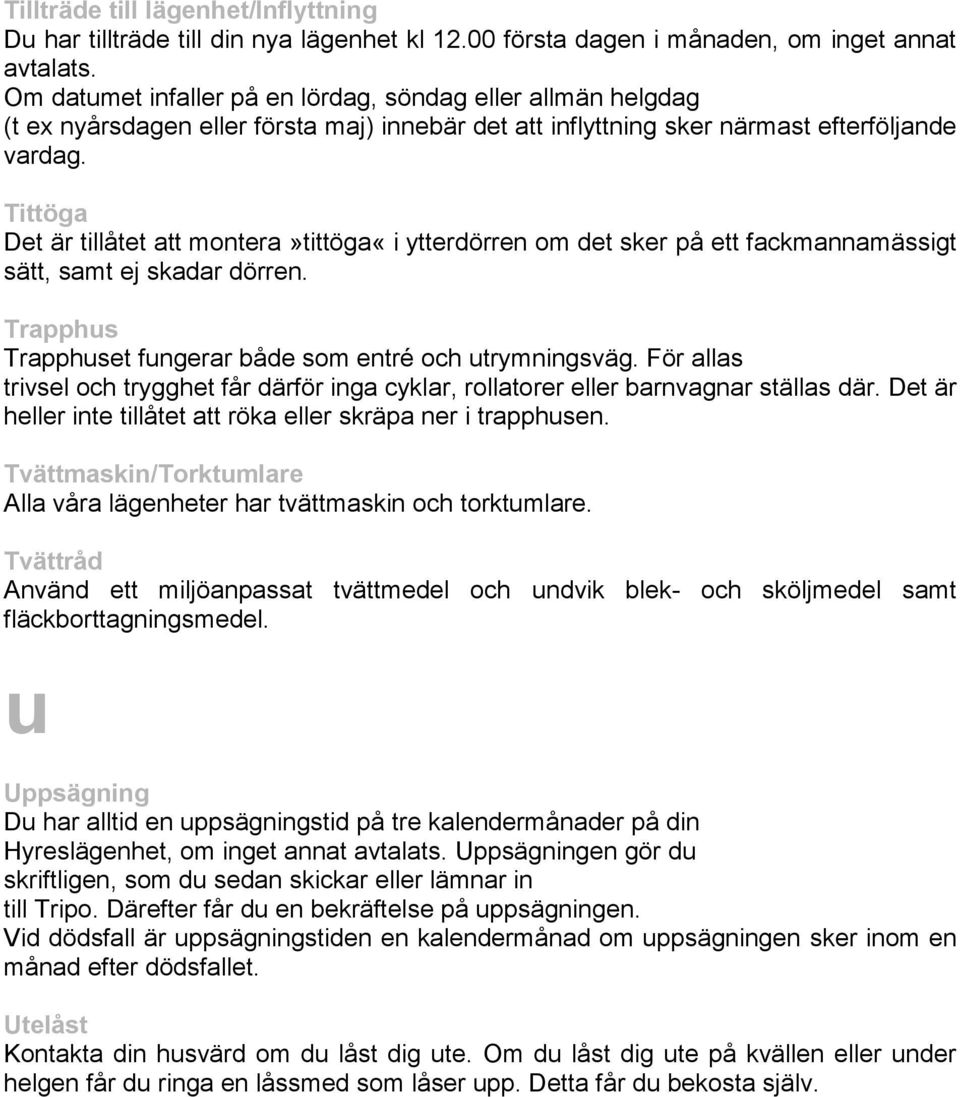 Tillträde till lägenhet/Inflyttning
Du har tillträde till din nya lägenhet kl 12.00 första dagen i månaden, om inget annat avtalats.
Om datumet infaller på en lördag, söndag eller allmän helgdag (t ex nyårsdagen eller första maj) innebär det att inflyttning sker närmast efterföljande vardag.

Tittöga
Det är tillåtet att montera»tittöga« i ytterdörren om det sker på ett fackmannamässigt sätt, samt ej skadar dörren.

Trapphus
Trapphuset fungerar både som entré och utrymningsväg. För allas trivsel och trygghet får därför inga cyklar, rollatorer eller barnvagnar ställas där. Det är heller inte tillåtet att röka eller skräpa ner i trapphusen.

Tvättmaskin/Torktumlare
Alla våra lägenheter har tvättmaskin och torktumlare.

Tvättråd
Använd ett miljöanpassat tvättmedel och undvik blek- och sköljmedel samt fläckborttagningsmedel.

u

Uppsägning
Du har alltid en uppsägningstid på tre kalendermånader på din Hyreslägenhet, om inget annat avtalats. Uppsägningen gör du skriftligen, som du sedan skickar eller lämnar in till Tripo. Därefter får du en bekräftelse på uppsägningen.
Vid dödsfall är uppsägningstiden en kalendermånad om uppsägningen sker inom en månad efter dödsfallet.

Utelåst
Kontakta din husvärd om du låst dig ute. Om du låst dig ute på kvällen eller under helgen får du ringa en låssmed som låser upp. Detta får du bekosta själv.